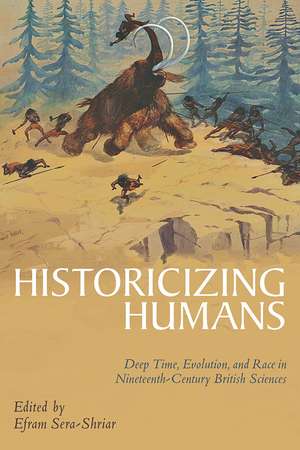 HISTORICIZING HUMANS

Deep Time, Evolution, and Race in Nineteenth-Century British Sciences

Edited by
Efram Sera-Shriar